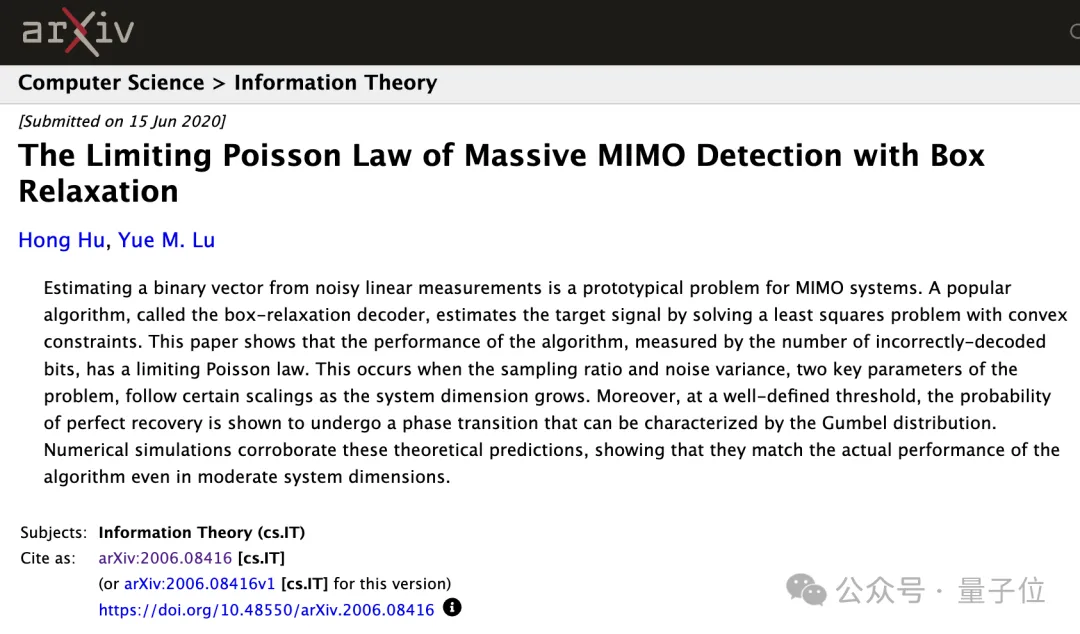 arXiv

Computer Science > Information Theory

[Submitted on 15 Jun 2020]

The Limiting Poisson Law of Massive MIMO Detection with Box Relaxation

Hong Hu, Yue M. Lu

Estimating a binary vector from noisy linear measurements is a prototypical problem for MIMO systems. A popular algorithm, called the box-relaxation decoder, estimates the target signal by solving a least squares problem with convex constraints. This paper shows that the performance of the algorithm, measured by the number of incorrectly-decoded bits, has a limiting Poisson law. This occurs when the sampling ratio and noise variance, two key parameters of the problem, follow certain scalings as the system dimension grows. Moreover, at a well-defined threshold, the probability of perfect recovery is shown to undergo a phase transition that can be characterized by the Gumbel distribution. Numerical simulations corroborate these theoretical predictions, showing that they match the actual performance of the algorithm even in moderate system dimensions.

Subjects: Information Theory (cs.IT)
Cite as: arXiv:2006.08416 [cs.IT]
(or arXiv:2006.08416v1 [cs.IT] for this version)
https://doi.org/10.48550/arXiv.2006.08416

公众号 · 量子位